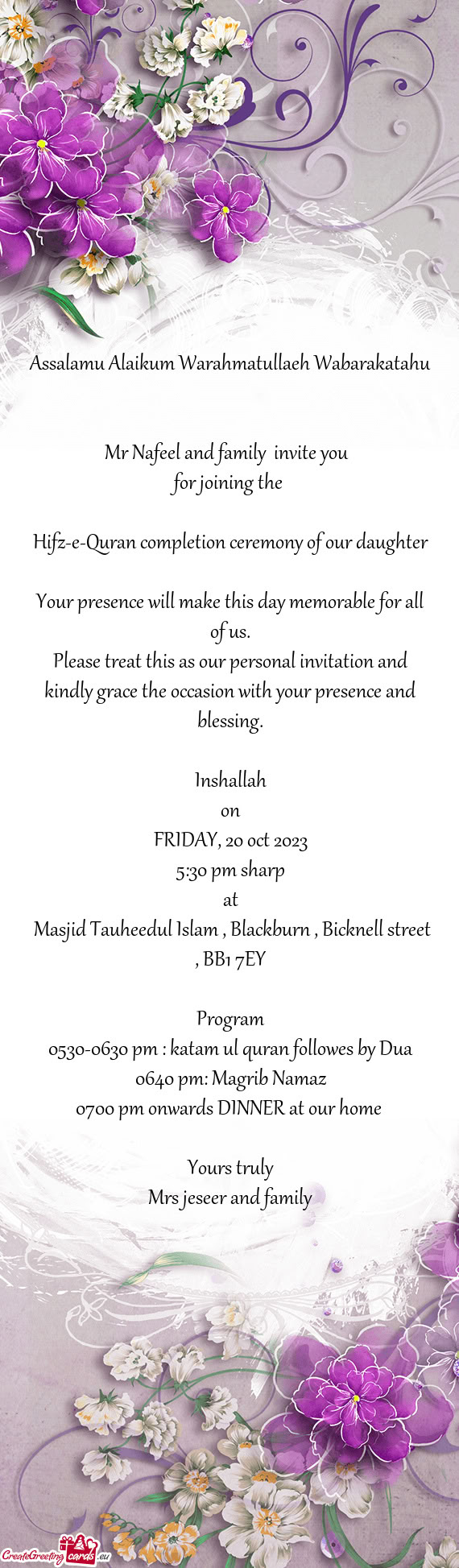 Assalamu Alaikum Warahmatullaeh Wabarakatahu

Mr Nafeel and family invite you
for joining the

Hifz-e-Quran completion ceremony of our daughter

Your presence will make this day memorable for all of us.
Please treat this as our personal invitation and kindly grace the occasion with your presence and blessing.

Inshallah
on
FRIDAY, 20 oct 2023
5:30 pm sharp
at
Masjid Tauheedul Islam , Blackburn , Bicknell street , BB1 7EY

Program
0530-0630 pm : katam ul quran followes by Dua
0640 pm: Magrib Namaz
0700 pm onwards DINNER at our home

Yours truly
Mrs jeseer and family

CreateGreetingcards.eu